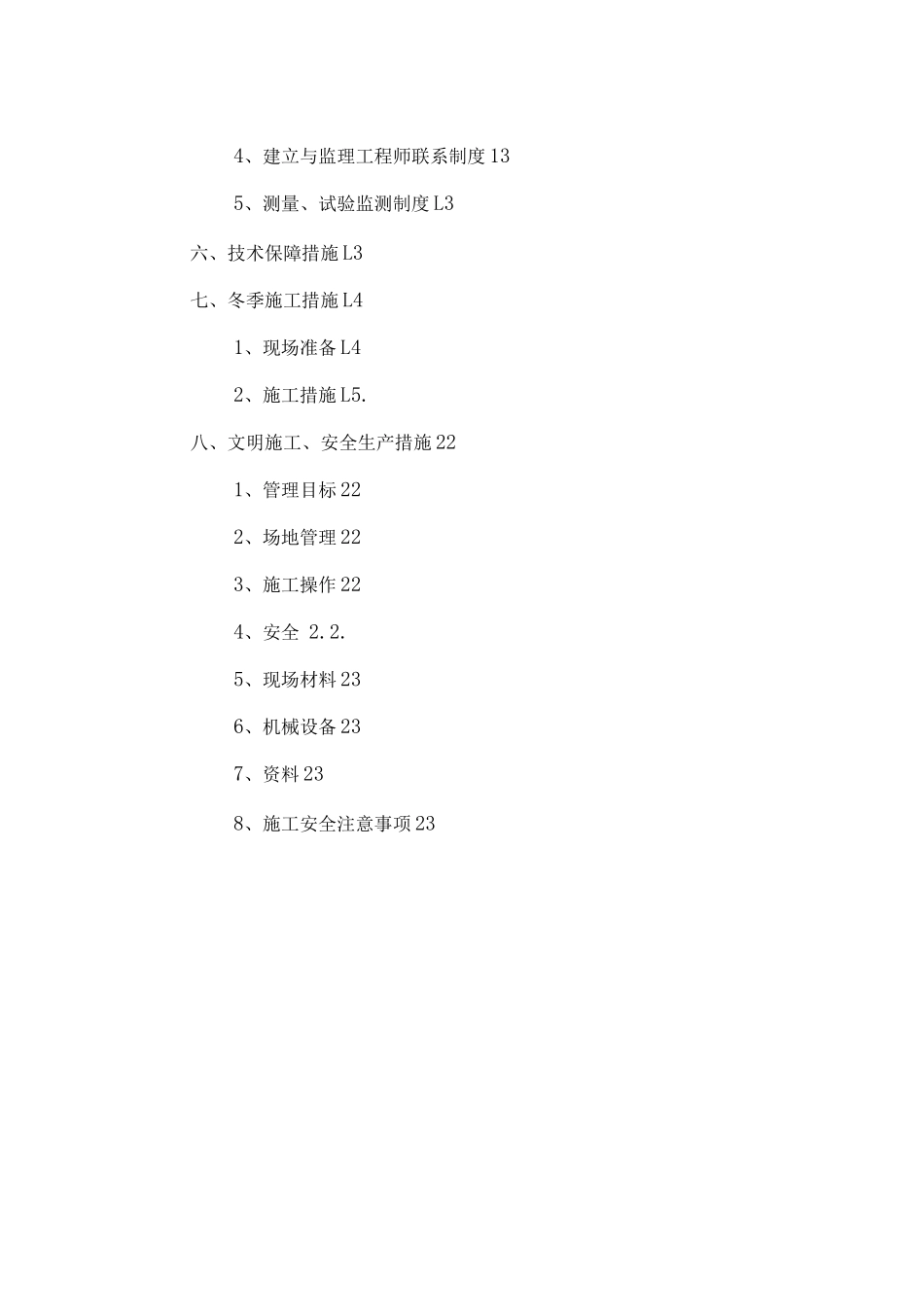 4、建立与监理工程师联系制度13

5、测量、试验监测制度L3

六、技术保障措施L3

七、冬季施工措施L4

1、现场准备L4

2、施工措施L5.

八、文明施工、安全生产措施22

1、管理目标22

2、场地管理22

3、施工操作22

4、安全 2.2.

5、现场材料23

6、机械设备23

7、资料23

8、施工安全注意事项23